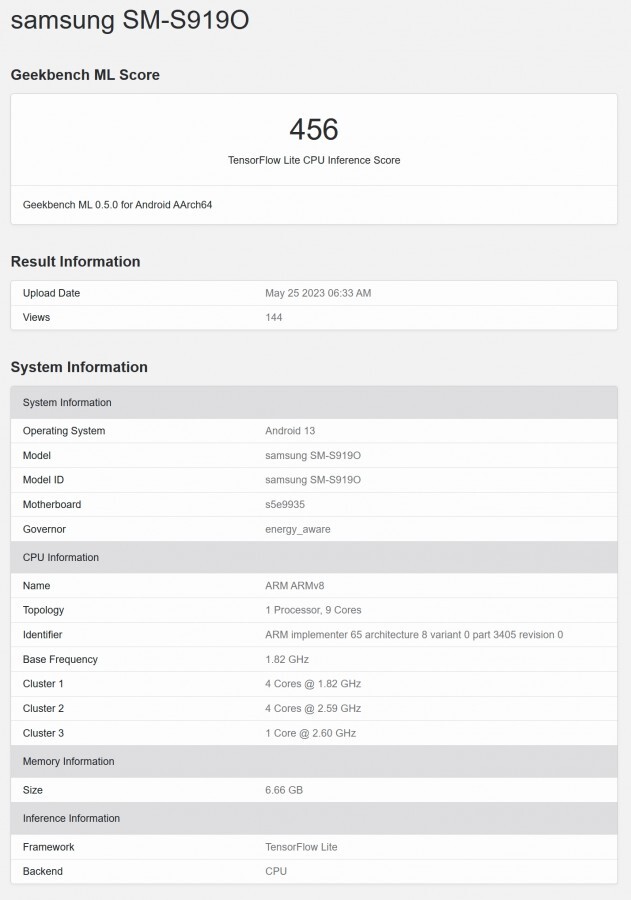 samsung SM-S919O

Geekbench ML Score

456
TensorFlow Lite CPU Inference Score

Geekbench ML 0.5.0 for Android AArch64

Result Information

| Upload Date | May 25 2023 06:33 AM |
|---|---|
| Views | 144 |

System Information

| System Information | |
|---|---|
| Operating System | Android 13 |
| Model | samsung SM-S919O |
| Model ID | samsung SM-S919O |
| Motherboard | s5e9935 |
| Governor | energy_aware |
| CPU Information | |
| Name | ARM ARMv8 |
| Topology | 1 Processor, 9 Cores |
| Identifier | ARM implementer 65 architecture 8 variant 0 part 3405 revision 0 |
| Base Frequency | 1.82 GHz |
| Cluster 1 | 4 Cores @ 1.82 GHz |
| Cluster 2 | 4 Cores @ 2.59 GHz |
| Cluster 3 | 1 Core @ 2.60 GHz |
| Memory Information | |
| Size | 6.66 GB |
| Inference Information | |
| Framework | TensorFlow Lite |
| Backend | CPU |